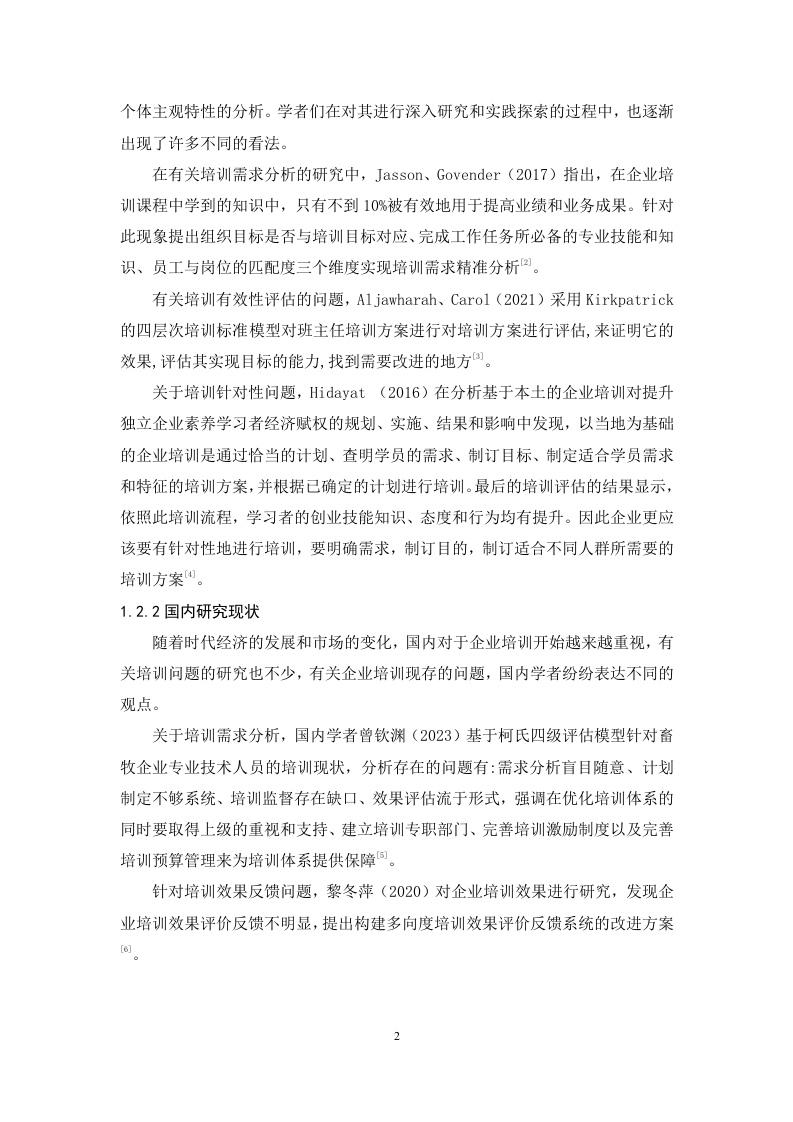 个体主观特性的分析。学者们在对其进行深入研究和实践探索的过程中，也逐渐出现了许多不同的看法。

在有关培训需求分析的研究中，Jasson、Govender（2017）指出，在企业培训课程中学到的知识中，只有不到10%被有效地用于提高业绩和业务成果。针对此现象提出组织目标是否与培训目标对应、完成工作任务所必备的专业技能和知识、员工与岗位的匹配度三个维度实现培训需求精准分析$^{[2]}$。

有关培训有效性评估的问题，Aljawharah、Carol（2021）采用Kirkpatrick的四层次培训标准模型对班主任培训方案进行对培训方案进行评估,来证明它的效果,评估其实现目标的能力,找到需要改进的地方$^{[3]}$。

关于培训针对性问题，Hidayat （2016）在分析基于本土的企业培训对提升独立企业素养学习者经济赋权的规划、实施、结果和影响中发现，以当地为基础的企业培训是通过恰当的计划、查明学员的需求、制订目标、制定适合学员需求和特征的培训方案,并根据已确定的计划进行培训。最后的培训评估的结果显示,依照此培训流程，学习者的创业技能知识、态度和行为均有提升。因此企业更应该要有针对性地进行培训，要明确需求，制订目的，制订适合不同人群所需要的培训方案$^{[4]}$。

1.2.2 国内研究现状

随着时代经济的发展和市场的变化，国内对于企业培训开始越来越重视，有关培训问题的研究也不少，有关企业培训现存的问题，国内学者纷纷表达不同的观点。

关于培训需求分析，国内学者曾钦渊（2023）基于柯氏四级评估模型针对畜牧企业专业技术人员的培训现状，分析存在的问题有:需求分析盲目随意、计划制定不够系统、培训监督存在缺口、效果评估流于形式，强调在优化培训体系的同时要取得上级的重视和支持、建立培训专职部门、完善培训激励制度以及完善培训预算管理来为培训体系提供保障$^{[5]}$。

针对培训效果反馈问题，黎冬萍（2020）对企业培训效果进行研究，发现企业培训效果评价反馈不明显，提出构建多向度培训效果评价反馈系统的改进方案$^{[6]}$。

2